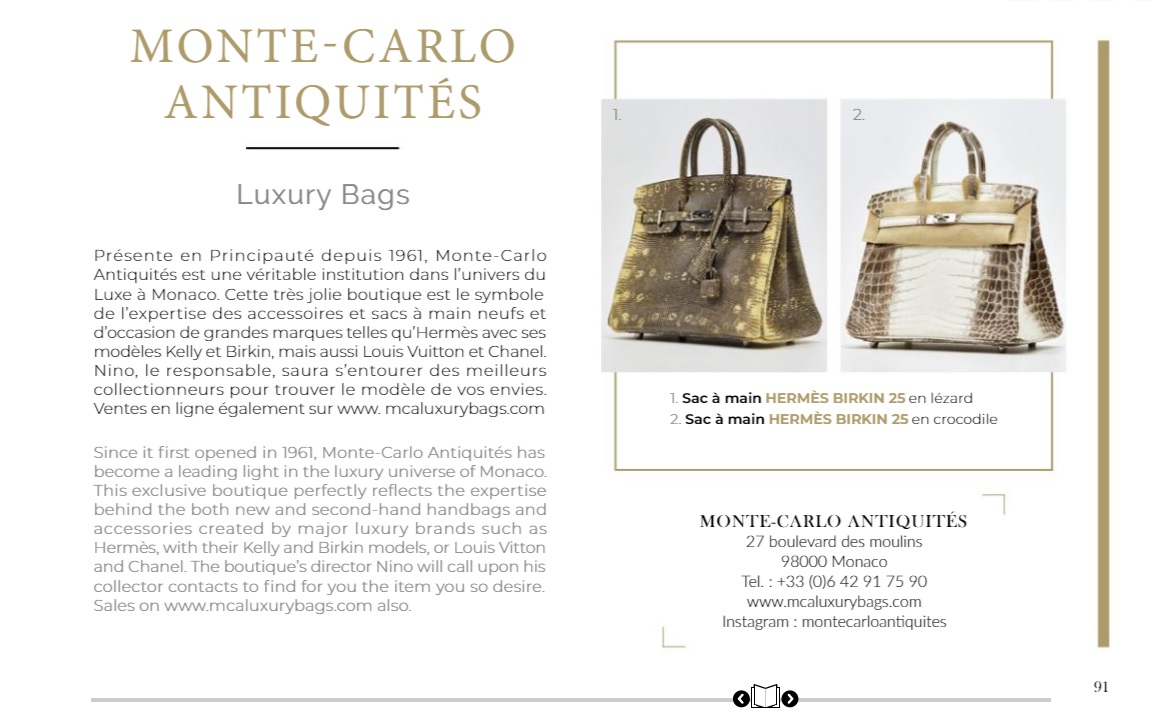 MONTE-CARLO ANTIQUITÉS

Luxury Bags

Présente en Principauté depuis 1961, Monte-Carlo Antiquités est une véritable institution dans l'univers du Luxe à Monaco. Cette très jolie boutique est le symbole de l'expertise des accessoires et sacs à main neufs et d'occasion de grandes marques telles qu'Hermès avec ses modèles Kelly et Birkin, mais aussi Louis Vuitton et Chanel. Nino, le responsable, saura s'entourer des meilleurs collectionneurs pour trouver le modèle de vos envies. Ventes en ligne également sur www. mcaluxurybags.com

Since it first opened in 1961, Monte-Carlo Antiquités has become a leading light in the luxury universe of Monaco. This exclusive boutique perfectly reflects the expertise behind the both new and second-hand handbags and accessories created by major luxury brands such as Hermès, with their Kelly and Birkin models, or Louis Vitton and Chanel. The boutique's director Nino will call upon his collector contacts to find for you the item you so desire. Sales on www.mcaluxurybags.com also.

1.

2.

1. Sac à main HERMÈS BIRKIN 25 en lézard
2. Sac à main HERMÈS BIRKIN 25 en crocodile

MONTE-CARLO ANTIQUITÉS
27 boulevard des moulins
98000 Monaco
Tel. : +33 (0)6 42 91 75 90
www.mcaluxurybags.com
Instagram : montecarloantiquites

91